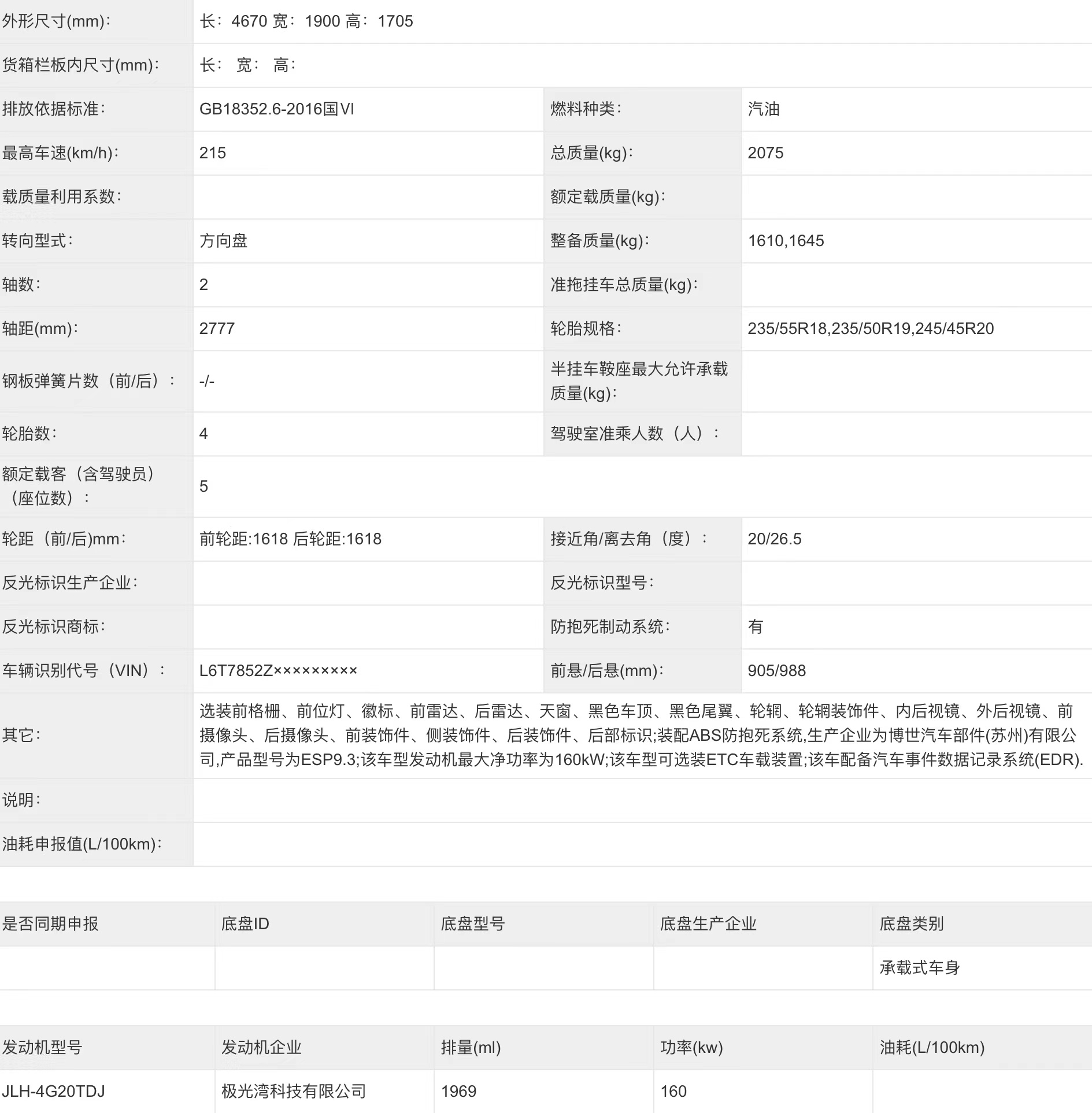 | 外形尺寸(mm): | 长：4670 宽：1900 高：1705 | | |
|---|---|---|---|
| 货箱栏板内尺寸(mm): | 长： 宽： 高： | | |
| 排放依据标准: | GB18352.6-2016国VI | 燃料种类: | 汽油 |
| 最高车速(km/h): | 215 | 总质量(kg): | 2075 |
| 载质量利用系数: | | 额定载质量(kg): | |
| 转向型式: | 方向盘 | 整备质量(kg): | 1610,1645 |
| 轴数: | 2 | 准拖挂车总质量(kg): | |
| 轴距(mm): | 2777 | 轮胎规格: | 235/55R18,235/50R19,245/45R20 |
| 钢板弹簧片数（前/后）： | -/- | 半挂车鞍座最大允许承载质量(kg): | |
| 轮胎数: | 4 | 驾驶室准乘人数（人）： | |
| 额定载客（含驾驶员）（座位数）： | 5 | | |
| 轮距（前/后)mm: | 前轮距:1618 后轮距:1618 | 接近角/离去角（度）： | 20/26.5 |
| 反光标识生产企业: | | 反光标识型号: | |
| 反光标识商标: | | 防抱死制动系统: | 有 |
| 车辆识别代号（VIN）： | L6T7852Z××××××××× | 前悬/后悬(mm): | 905/988 |
| 其它: | 选装前格栅、前位灯、徽标、前雷达、后雷达、天窗、黑色车顶、黑色尾翼、轮辋、轮辋装饰件、内后视镜、外后视镜、前摄像头、后摄像头、前装饰件、侧装饰件、后装饰件、后部标识;装配ABS防抱死系统,生产企业为博世汽车部件(苏州)有限公司,产品型号为ESP9.3;该车型发动机最大净功率为160kW;该车型可选装ETC车载装置;该车配备汽车事件数据记录系统(EDR). | | |
| 说明: | | | |
| 油耗申报值(L/100km): | | | |

| 是否同期申报 | 底盘ID | 底盘型号 | 底盘生产企业 | 底盘类别 |
|---|---|---|---|---|
| | | | | 承载式车身 |

| 发动机型号 | 发动机企业 | 排量(ml) | 功率(kw) | 油耗(L/100km) |
|---|---|---|---|---|
| JLH-4G20TDJ | 极光湾科技有限公司 | 1969 | 160 | |